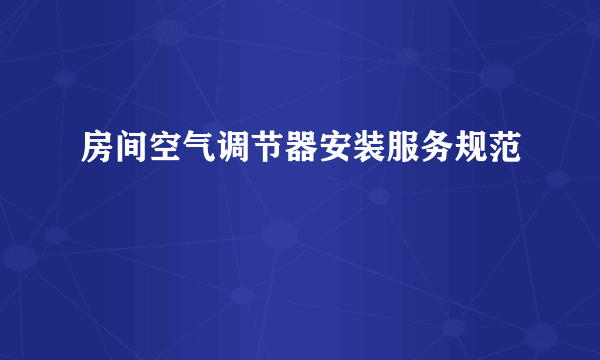 房间空气调节器安装服务规范